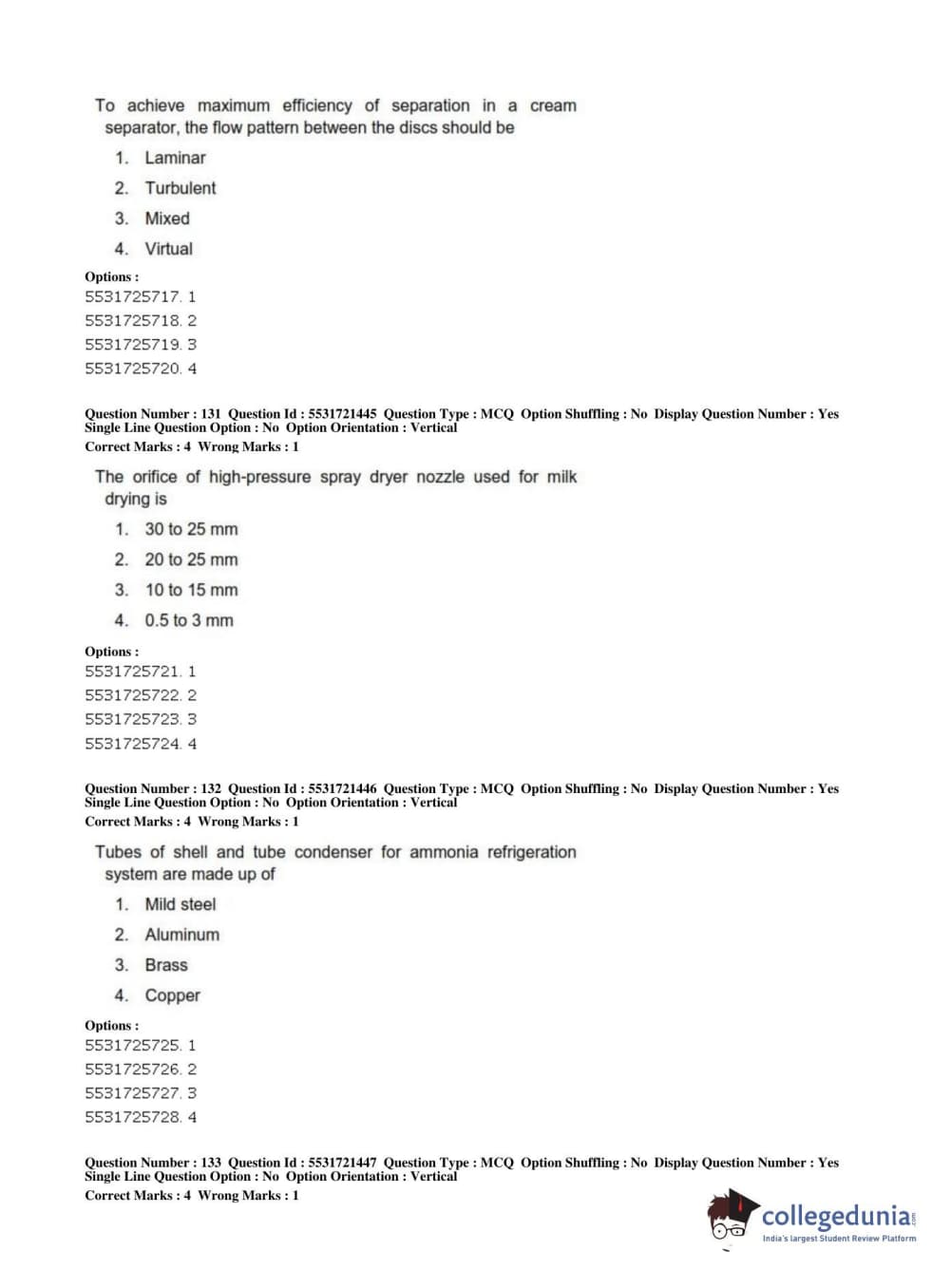 To achieve maximum efficiency of separation in a cream separator, the flow pattern between the discs should be

1. Laminar
2. Turbulent
3. Mixed
4. Virtual

Options :
5531725717. 1
5531725718. 2
5531725719. 3
5531725720. 4

Question Number : 131 Question Id : 5531721445 Question Type : MCQ Option Shuffling : No Display Question Number : Yes Single Line Question Option : No Option Orientation : Vertical
Correct Marks : 4 Wrong Marks : 1

The orifice of high-pressure spray dryer nozzle used for milk drying is

1. 30 to 25 mm
2. 20 to 25 mm
3. 10 to 15 mm
4. 0.5 to 3 mm

Options :
5531725721. 1
5531725722. 2
5531725723. 3
5531725724. 4

Question Number : 132 Question Id : 5531721446 Question Type : MCQ Option Shuffling : No Display Question Number : Yes Single Line Question Option : No Option Orientation : Vertical
Correct Marks : 4 Wrong Marks : 1

Tubes of shell and tube condenser for ammonia refrigeration system are made up of

1. Mild steel
2. Aluminum
3. Brass
4. Copper

Options :
5531725725. 1
5531725726. 2
5531725727. 3
5531725728. 4

Question Number : 133 Question Id : 5531721447 Question Type : MCQ Option Shuffling : No Display Question Number : Yes Single Line Question Option : No Option Orientation : Vertical
Correct Marks : 4 Wrong Marks : 1

collegedunia.com
India's largest Student Review Platform